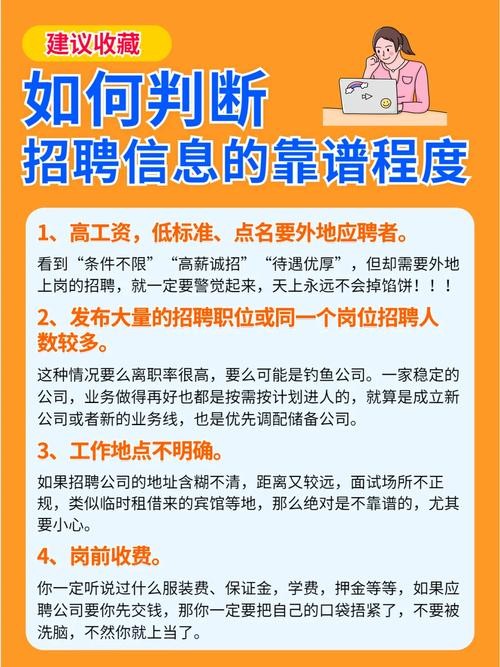 建议收藏

如何判断
招聘信息的靠谱程度

1、高工资，低标准、点名要外地应聘者。

看到“条件不限”“高薪诚招”“待遇优厚”，但却需要外地上岗的招聘，就一定要警觉起来，天上永远不会掉馅饼！！！

2、发布大量的招聘职位或同一个岗位招聘人数较多。

这种情况要么离职率很高，要么可能是钓鱼公司。一家稳定的公司，业务做得再好也都是按需按计划进人的，就算是成立新公司或者新的业务线，也是优先调配储备公司。

3、工作地点不明确。

如果招聘公司的地址含糊不清，距离又较远，面试场所不正规，类似临时租借来的宾馆等地，那么绝对是不靠谱的，尤其要小心。

4、岗前收费。

你一定听说过什么服装费、保证金，学费，押金等等，如果应聘公司要你先交钱，那你一定要把自己的口袋捂紧了，不要被洗脑，不然你就上当了。